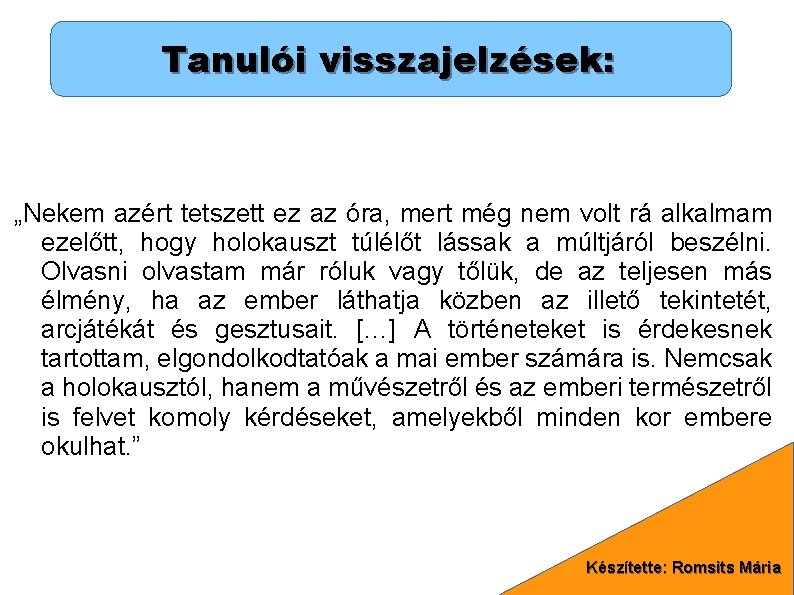 Tanulói visszajelzések:

„Nekem azért tetszett ez az óra, mert még nem volt rá alkalmam ezelőtt, hogy holokauszt túlélőt lássak a múltjáról beszélni. Olvasni olvastam már róluk vagy tőlük, de az teljesen más élmény, ha az ember láthatja közben az illető tekintetét, arcjátékát és gesztusait. […] A történeteket is érdekesnek tartottam, elgondolkodtatóak a mai ember számára is. Nemcsak a holokausztól, hanem a művészetről és az emberi természetről is felvet komoly kérdéseket, amelyekből minden kor embere okulhat.”

Készítette: Romsits Mária